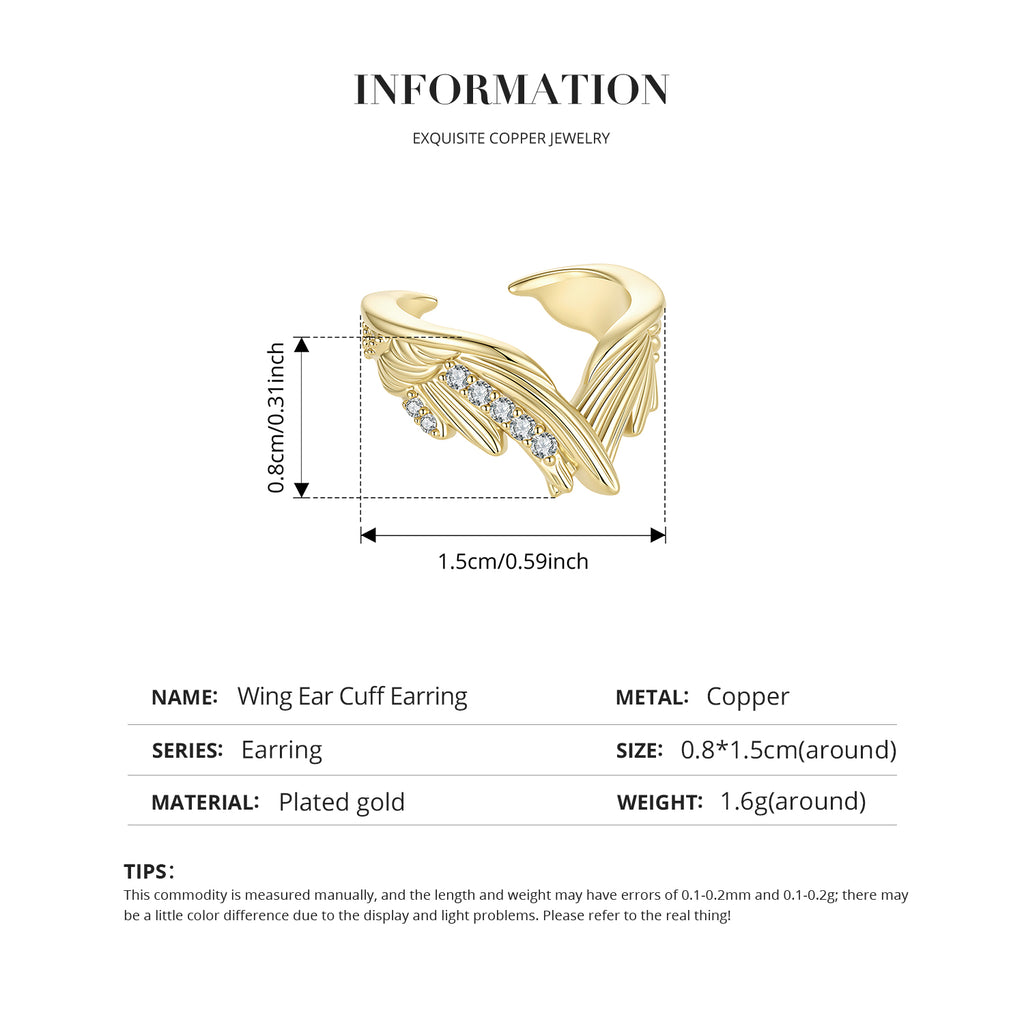 INFORMATION

EXQUISITE COPPER JEWELRY

0.8cm/0.31inch

1.5cm/0.59inch

| NAME: Wing Ear Cuff Earring | METAL: Copper |
|---|---|
| SERIES: Earring | SIZE: 0.8*1.5cm(around) |
| MATERIAL: Plated gold | WEIGHT: 1.6g(around) |

TIPS:
This commodity is measured manually, and the length and weight may have errors of 0.1-0.2mm and 0.1-0.2g; there may be a little color difference due to the display and light problems. Please refer to the real thing!